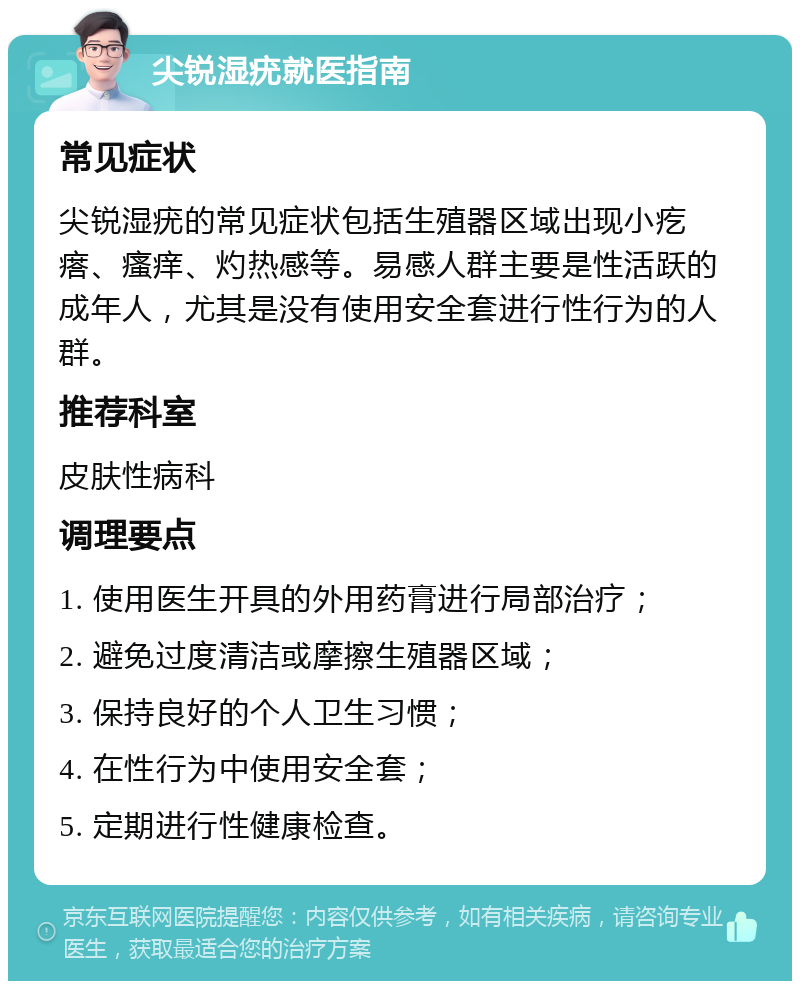 尖锐湿疣就医指南

常见症状

尖锐湿疣的常见症状包括生殖器区域出现小疙瘩、瘙痒、灼热感等。易感人群主要是性活跃的成年人，尤其是没有使用安全套进行性行为的人群。

推荐科室

皮肤性病科

调理要点

1. 使用医生开具的外用药膏进行局部治疗；

2. 避免过度清洁或摩擦生殖器区域；

3. 保持良好的个人卫生习惯；

4. 在性行为中使用安全套；

5. 定期进行性健康检查。

京东互联网医院提醒您：内容仅供参考，如有相关疾病，请咨询专业医生，获取最适合您的治疗方案